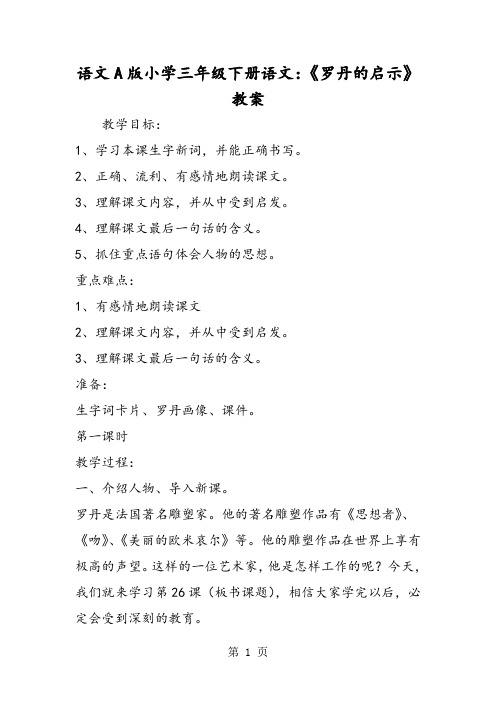 语文A版小学三年级下册语文:《罗丹的启示》教案

教学目标:

1、学习本课生字新词,并能正确书写。

2、正确、流利、有感情地朗读课文。

3、理解课文内容,并从中受到启发。

4、理解课文最后一句话的含义。

5、抓住重点语句体会人物的思想。

重点难点:

1、有感情地朗读课文

2、理解课文内容,并从中受到启发。

3、理解课文最后一句话的含义。

准备:

生字词卡片、罗丹画像、课件。

第一课时

教学过程:

一、介绍人物、导入新课。

罗丹是法国著名雕塑家。他的著名雕塑作品有《思想者》、《吻》、《美丽的欧米哀尔》等。他的雕塑作品在世界上享有极高的声望。这样的一位艺术家,他是怎样工作的呢?今天,我们就来学习第26课(板书课题),相信大家学完以后,必定会受到深刻的教育。

第 1 页